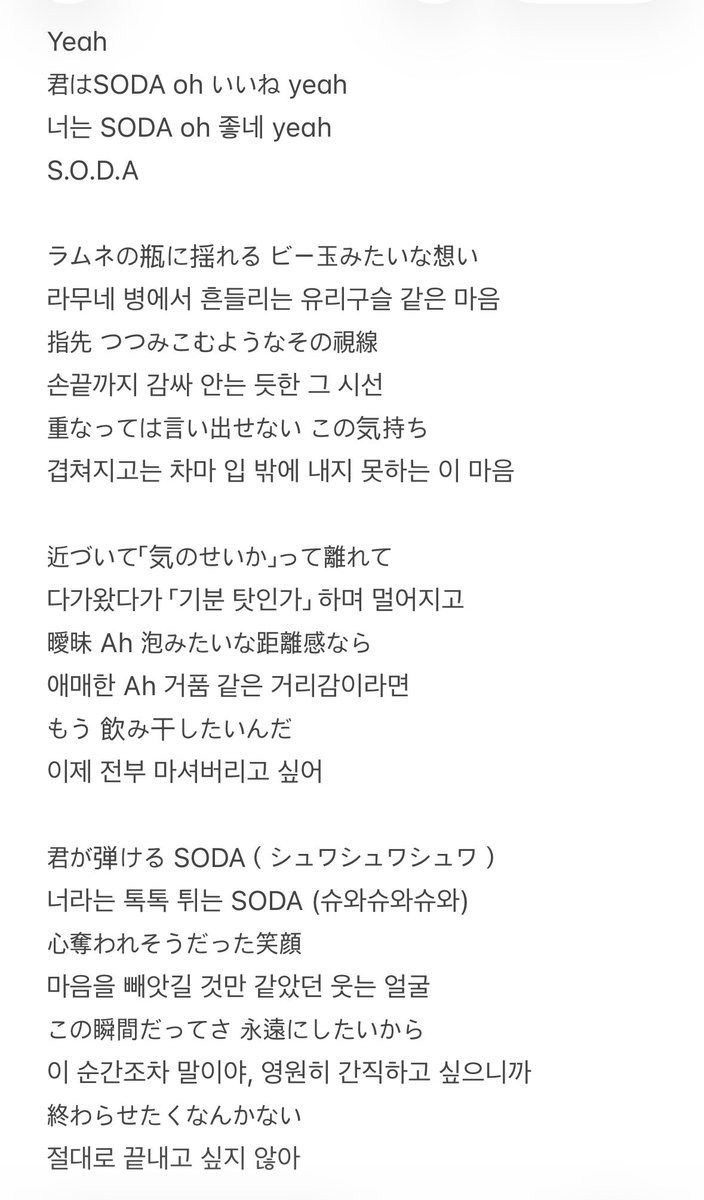 Yeah
君はSODA oh いいね yeah
너는 SODA oh 좋네 yeah
S.O.D.A

ラムネの瓶に揺れる ビー玉みたいな想い
라무네 병에서 흔들리는 유리구슬 같은 마음
指先 つつみこむようなその視線
손끝까지 감싸 안는 듯한 그 시선
重なっては言い出せない この気持ち
겹쳐지고는 차마 입 밖에 내지 못하는 이 마음

近づいて「気のせいか」って離れて
다가왔다가 「기분 탓인가」 하며 멀어지고
曖昧 Ah 泡みたいな距離感なら
애매한 Ah 거품 같은 거리감이라면
もう 飲み干したいんだ
이제 전부 마셔버리고 싶어

君が弾ける SODA ( シュワシュワシュワ )
너라는 톡톡 튀는 SODA (슈와슈와슈와)
心奪われそうだった笑顔
마음을 빼앗길 것만 같았던 웃는 얼굴
この瞬間だってさ 永遠にしたいから
이 순간조차 말이야, 영원히 간직하고 싶으니까
終わらせたくなんかない
절대로 끝내고 싶지 않아